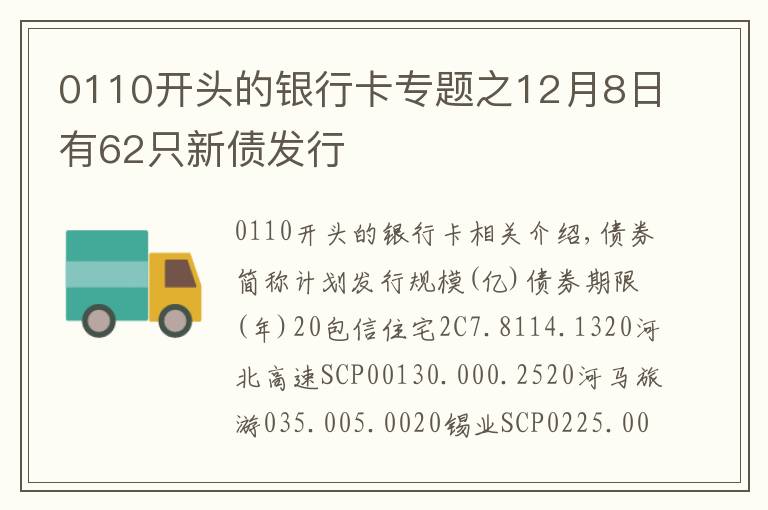 0110开头的银行卡专题之12月8日有62只新债发行

0110开头的银行卡相关介绍，债券简称计划发行规模(亿)债券期限(年)20包信住宅2C7.8114.1320河北高速SCP00130.000.2520河马旅游035.005.0020锡业SCP0225.00